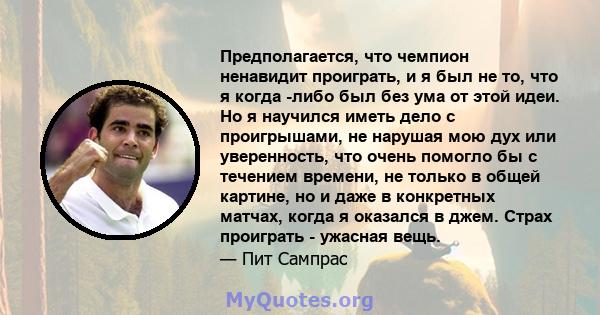 Предполагается, что чемпион ненавидит проиграть, и я был не то, что я когда -либо был без ума от этой идеи. Но я научился иметь дело с проигрышами, не нарушая мою дух или уверенность, что очень помогло бы с течением времени, не только в общей картине, но и даже в конкретных матчах, когда я оказался в джем. Страх проиграть - ужасная вещь.
— Пит Сампрас

MyQuotes.org